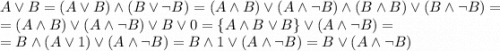 $A \vee B = (A \vee B) \wedge (B \vee \neg B) = (A \wedge B) \vee (A \wedge \neg B) \wedge (B \wedge B) \vee (B \wedge \neg B) =$
$= (A \wedge B) \vee (A \wedge \neg B) \vee B \vee 0 = \{A \wedge B \vee B\} \vee (A \wedge \neg B) =$
$= B \wedge (A \vee 1) \vee (A \wedge \neg B) = B \wedge 1 \vee (A \wedge \neg B) = B \vee (A \wedge \neg B)$